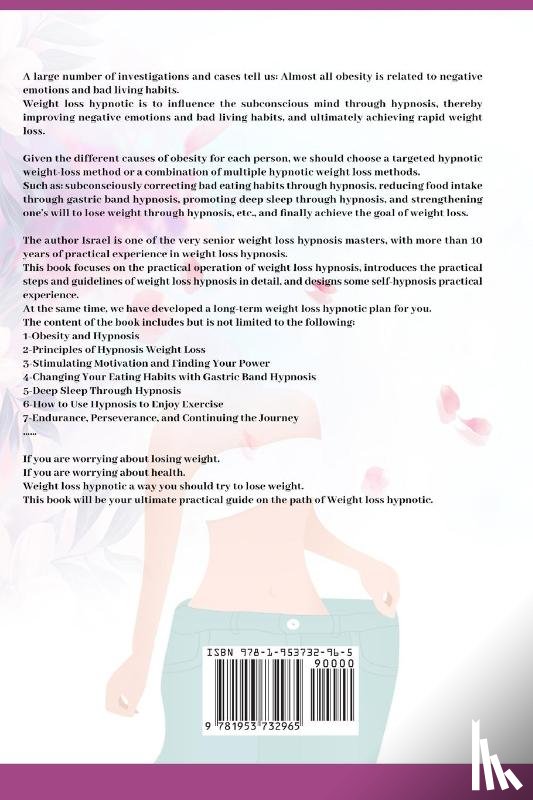 A large number of investigations and cases tell us: Almost all obesity is related to negative emotions and bad living habits.
Weight loss hypnotic is to influence the subconscious mind through hypnosis, thereby improving negative emotions and bad living habits, and ultimately achieving rapid weight loss.

Given the different causes of obesity for each person, we should choose a targeted hypnotic weight-loss method or a combination of multiple hypnotic weight loss methods.
Such as: subconsciously correcting bad eating habits through hypnosis, reducing food intake through gastric band hypnosis, promoting deep sleep through hypnosis, and strengthening one's will to lose weight through hypnosis, etc., and finally achieve the goal of weight loss.

The author Israel is one of the very senior weight loss hypnosis masters, with more than 10 years of practical experience in weight loss hypnosis.
This book focuses on the practical operation of weight loss hypnosis, introduces the practical steps and guidelines of weight loss hypnosis in detail, and designs some self-hypnosis practical experience.
At the same time, we have developed a long-term weight loss hypnotic plan for you.
The content of the book includes but is not limited to the following:
1-Obesity and Hypnosis
2-Principles of Hypnosis Weight Loss
3-Stimulating Motivation and Finding Your Power
4-Changing Your Eating Habits with Gastric Band Hypnosis
5-Deep Sleep Through Hypnosis
6-How to Use Hypnosis to Enjoy Exercise
7-Endurance, Perseverance, and Continuing the Journey
......

If you are worrying about losing weight.
If you are worrying about health.
Weight loss hypnotic a way you should try to lose weight.
This book will be your ultimate practical guide on the path of Weight loss hypnotic.

ISBN 978-1-953732-96-5
90000
9 781953 732965